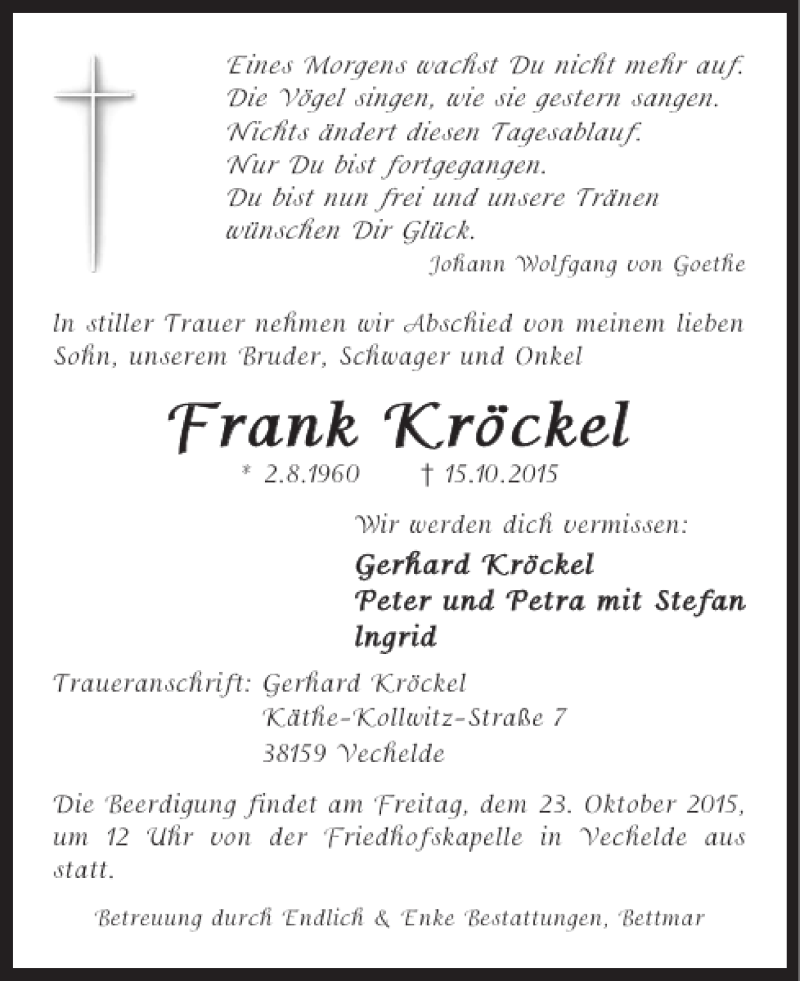 Eines Morgens wachst Du nicht mehr auf.
Die Vögel singen, wie sie gestern sangen.
Nichts ändert diesen Tagesablauf.
Nur Du bist fortgegangen.
Du bist nun frei und unsere Tränen
wünschen Dir Glück.
Johann Wolfgang von Goethe

In stiller Trauer nehmen wir Abschied von meinem lieben Sohn, unserem Bruder, Schwager und Onkel

Frank Kröckel

* 2.8.1960 † 15.10.2015

Wir werden dich vermissen:

Gerhard Kröckel
Peter und Petra mit Stefan
Ingrid

Traueranschrift: Gerhard Kröckel
Käthe-Kollwitz-Straße 7
38159 Vechelde

Die Beerdigung findet am Freitag, dem 23. Oktober 2015, um 12 Uhr von der Friedhofskapelle in Vechelde aus statt.

Betreuung durch Endlich & Enke Bestattungen, Bettmar